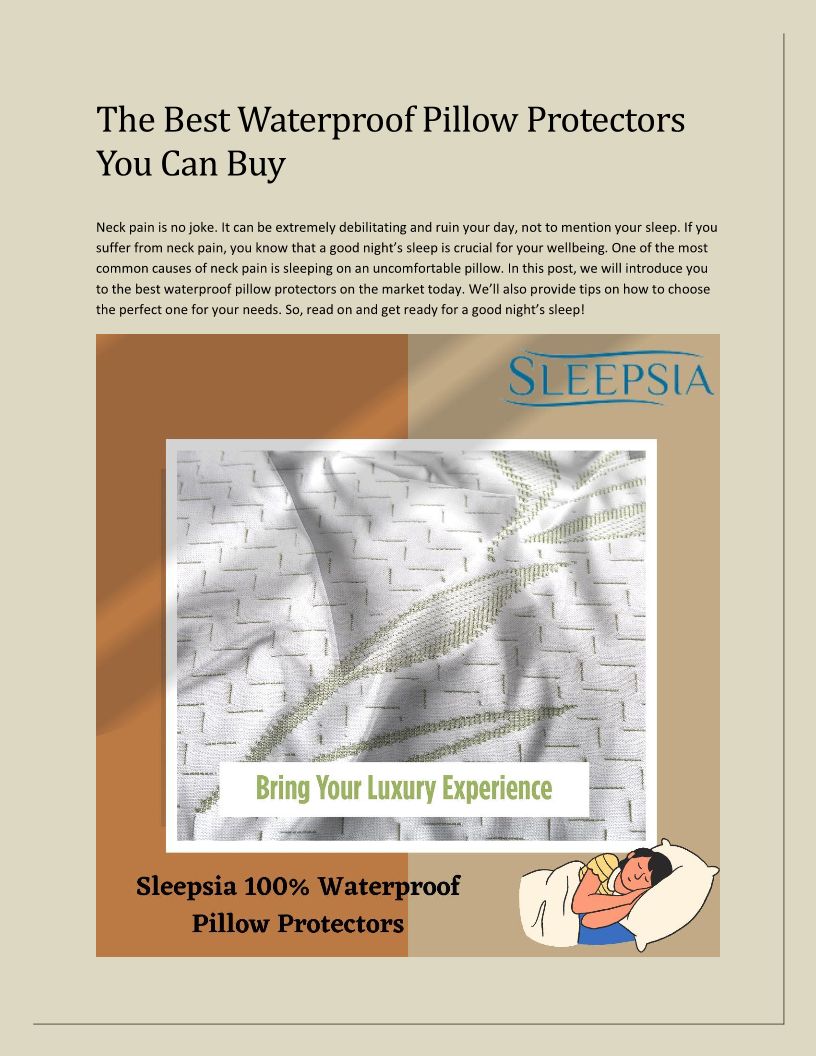 The Best Waterproof Pillow Protectors You Can Buy

Neck pain is no joke. It can be extremely debilitating and ruin your day, not to mention your sleep. If you suffer from neck pain, you know that a good night's sleep is crucial for your wellbeing. One of the most common causes of neck pain is sleeping on an uncomfortable pillow. In this post, we will introduce you to the best waterproof pillow protectors on the market today. We'll also provide tips on how to choose the perfect one for your needs. So, read on and get ready for a good night's sleep!

SLEEPSIA

Bring Your Luxury Experience

Sleepsia 100% Waterproof
Pillow Protectors